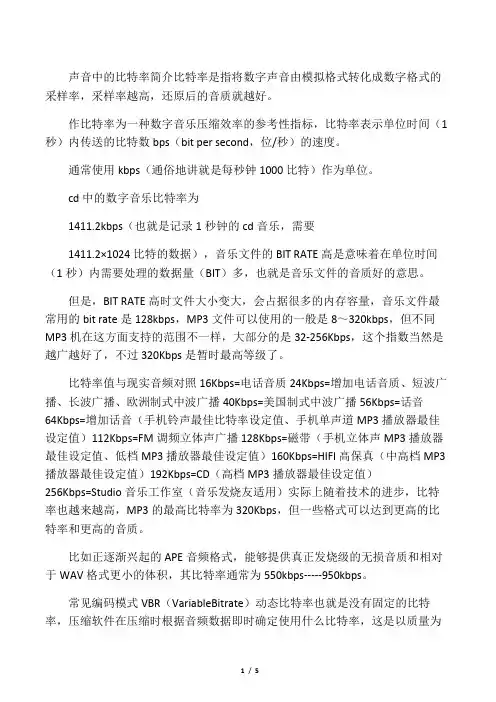 声音中的比特率简介比特率是指将数字声音由模拟格式转化成数字格式的采样率，采样率越高，还原后的音质就越好。

作比特率为一种数字音乐压缩效率的参考性指标，比特率表示单位时间（1秒）内传送的比特数 bps（bit per second，位/秒）的速度。

通常使用 kbps（通俗地讲就是每秒钟 1000 比特）作为单位。

cd 中的数字音乐比特率为

1411.2kbps（也就是记录 1 秒钟的 cd 音乐，需要

1411.2×1024 比特的数据），音乐文件的 BIT RATE 高是意味着在单位时间（1 秒）内需要处理的数据量（BIT）多，也就是音乐文件的音质好的意思。

但是，BIT RATE 高时文件大小变大，会占据很多的内存容量，音乐文件最常用的 bit rate 是 128kbps，MP3 文件可以使用的一般是 8～320kbps，但不同 MP3 机在这方面支持的范围不一样，大部分的是 32-256Kbps，这个指数当然是越广越好了，不过 320Kbps 是暂时最高等级了。

比特率值与现实音频对照 16Kbps=电话音质 24Kbps=增加电话音质、短波广播、长波广播、欧洲制式中波广播 40Kbps=美国制式中波广播 56Kbps=话音 64Kbps=增加话音（手机铃声最佳比特率设定值、手机单声道 MP3 播放器最佳设定值）112Kbps=FM 调频立体声广播 128Kbps=磁带（手机立体声 MP3 播放器最佳设定值、低档 MP3 播放器最佳设定值）160Kbps=HIFI 高保真（中高档 MP3 播放器最佳设定值）192Kbps=CD（高档 MP3 播放器最佳设定值）256Kbps=Studio 音乐工作室（音乐发烧友适用）实际上随着技术的进步，比特率也越来越高，MP3 的最高比特率为 320Kbps，但一些格式可以达到更高的比特率和更高的音质。

比如正逐渐兴起的 APE 音频格式，能够提供真正发烧级的无损音质和相对于 WAV 格式更小的体积，其比特率通常为 550kbps-----950kbps。

常见编码模式 VBR（VariableBitrate）动态比特率也就是没有固定的比特率，压缩软件在压缩时根据音频数据即时确定使用什么比特率，这是以质量为

1 / 5